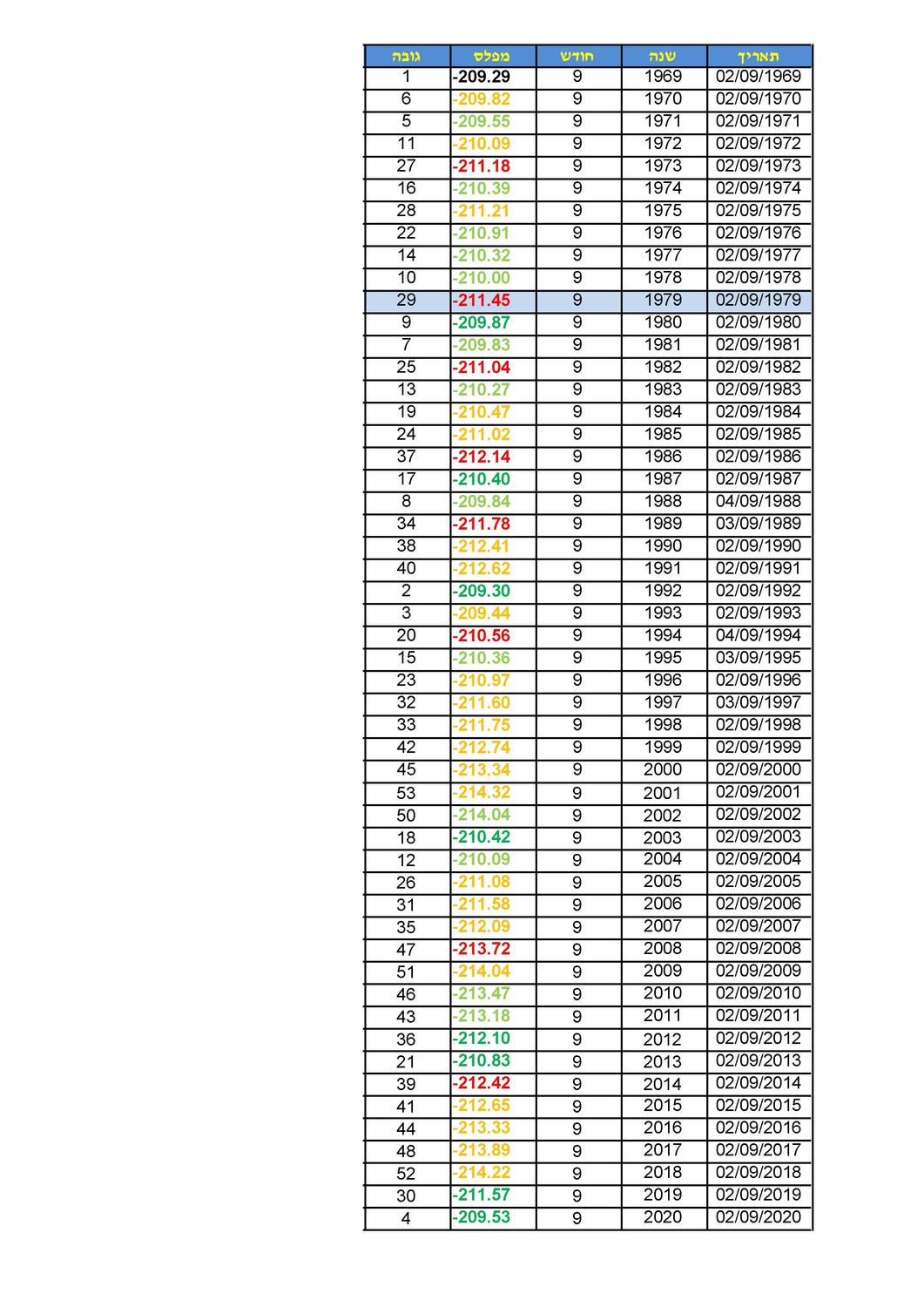 | גובה | מפלס | חודש | שנה | תאריך |
|---|---|---|---|---|
| 1 | -209.29 | 9 | 1969 | 02/09/1969 |
| 6 | -209.82 | 9 | 1970 | 02/09/1970 |
| 5 | -209.55 | 9 | 1971 | 02/09/1971 |
| 11 | -210.09 | 9 | 1972 | 02/09/1972 |
| 27 | -211.18 | 9 | 1973 | 02/09/1973 |
| 16 | -210.39 | 9 | 1974 | 02/09/1974 |
| 28 | -211.21 | 9 | 1975 | 02/09/1975 |
| 22 | -210.91 | 9 | 1976 | 02/09/1976 |
| 14 | -210.32 | 9 | 1977 | 02/09/1977 |
| 10 | -210.00 | 9 | 1978 | 02/09/1978 |
| 29 | -211.45 | 9 | 1979 | 02/09/1979 |
| 9 | -209.87 | 9 | 1980 | 02/09/1980 |
| 7 | -209.83 | 9 | 1981 | 02/09/1981 |
| 25 | -211.04 | 9 | 1982 | 02/09/1982 |
| 13 | -210.27 | 9 | 1983 | 02/09/1983 |
| 19 | -210.47 | 9 | 1984 | 02/09/1984 |
| 24 | -211.02 | 9 | 1985 | 02/09/1985 |
| 37 | -212.14 | 9 | 1986 | 02/09/1986 |
| 17 | -210.40 | 9 | 1987 | 02/09/1987 |
| 8 | -209.84 | 9 | 1988 | 04/09/1988 |
| 34 | -211.78 | 9 | 1989 | 03/09/1989 |
| 38 | -212.41 | 9 | 1990 | 02/09/1990 |
| 40 | -212.62 | 9 | 1991 | 02/09/1991 |
| 2 | -209.30 | 9 | 1992 | 02/09/1992 |
| 3 | -209.44 | 9 | 1993 | 02/09/1993 |
| 20 | -210.56 | 9 | 1994 | 04/09/1994 |
| 15 | -210.36 | 9 | 1995 | 03/09/1995 |
| 23 | -210.97 | 9 | 1996 | 02/09/1996 |
| 32 | -211.60 | 9 | 1997 | 03/09/1997 |
| 33 | -211.75 | 9 | 1998 | 02/09/1998 |
| 42 | -212.74 | 9 | 1999 | 02/09/1999 |
| 45 | -213.34 | 9 | 2000 | 02/09/2000 |
| 53 | -214.32 | 9 | 2001 | 02/09/2001 |
| 50 | -214.04 | 9 | 2002 | 02/09/2002 |
| 18 | -210.42 | 9 | 2003 | 02/09/2003 |
| 12 | -210.09 | 9 | 2004 | 02/09/2004 |
| 26 | -211.08 | 9 | 2005 | 02/09/2005 |
| 31 | -211.58 | 9 | 2006 | 02/09/2006 |
| 35 | -212.09 | 9 | 2007 | 02/09/2007 |
| 47 | -213.72 | 9 | 2008 | 02/09/2008 |
| 51 | -214.04 | 9 | 2009 | 02/09/2009 |
| 46 | -213.47 | 9 | 2010 | 02/09/2010 |
| 43 | -213.18 | 9 | 2011 | 02/09/2011 |
| 36 | -212.10 | 9 | 2012 | 02/09/2012 |
| 21 | -210.83 | 9 | 2013 | 02/09/2013 |
| 39 | -212.42 | 9 | 2014 | 02/09/2014 |
| 41 | -212.65 | 9 | 2015 | 02/09/2015 |
| 44 | -213.33 | 9 | 2016 | 02/09/2016 |
| 48 | -213.89 | 9 | 2017 | 02/09/2017 |
| 52 | -214.22 | 9 | 2018 | 02/09/2018 |
| 30 | -211.57 | 9 | 2019 | 02/09/2019 |
| 4 | -209.53 | 9 | 2020 | 02/09/2020 |